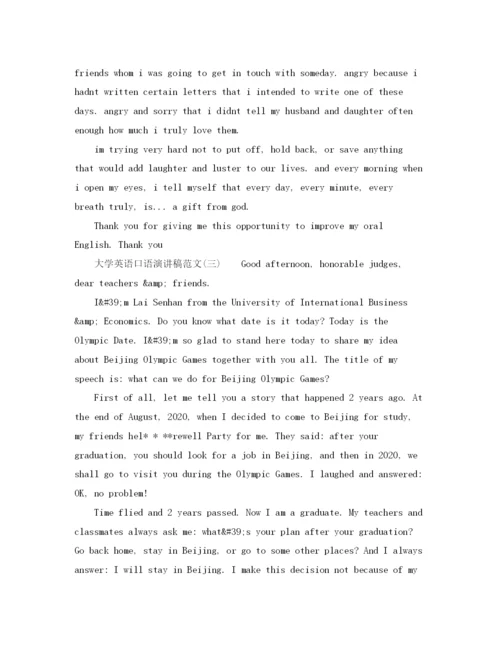 friends whom i was going to get in touch with someday. angry because i hadnt written certain letters that i intended to write one of these days. angry and sorry that i didnt tell my husband and daughter often enough how much i truly love them.

im trying very hard not to put off, hold back, or save anything that would add laughter and luster to our lives. and every morning when i open my eyes, i tell myself that every day, every minute, every breath truly, is... a gift from god.

Thank you for giving me this opportunity to improve my oral English. Thank you

大学英语口语演讲稿范文(三)  Good afternoon, honorable judges, dear teachers &amp; friends.

I&#39;m Lai Senhan from the University of International Business &amp; Economics. Do you know what date is it today? Today is the Olympic Date. I&#39;m so glad to stand here today to share my idea about Beijing Olympic Games together with you all. The title of my speech is: what can we do for Beijing Olympic Games?

First of all, let me tell you a story that happened 2 years ago. At the end of August, 2020, when I decided to come to Beijing for study, my friends hel* * **rewell Party for me. They said: after your graduation, you should look for a job in Beijing, and then in 2020, we shall go to visit you during the Olympic Games. I laughed and answered: OK, no problem!

Time flied and 2 years passed. Now I am a graduate. My teachers and classmates always ask me: what&#39;s your plan after your graduation? Go back home, stay in Beijing, or go to some other places? And I always answer: I will stay in Beijing. I make this decision not because of my